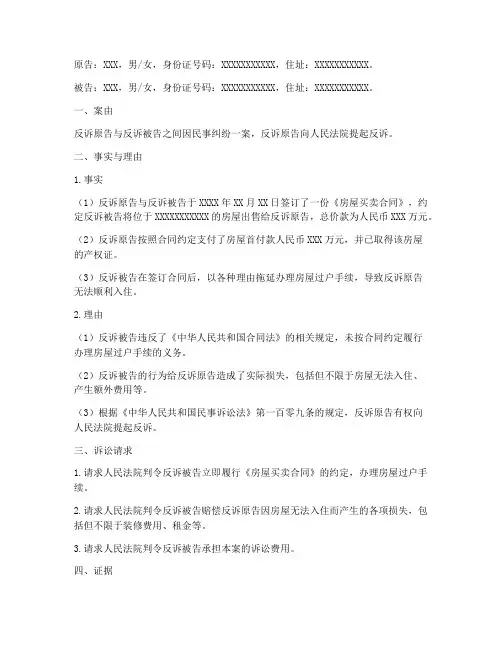 原告：XXX，男/女，身份证号码：XXXXXXXXXXX，住址：XXXXXXXXXXX。

被告：XXX，男/女，身份证号码：XXXXXXXXXXX，住址：XXXXXXXXXXX。

一、案由

反诉原告与反诉被告之间因民事纠纷一案，反诉原告向人民法院提起反诉。

二、事实与理由

1.事实

（1）反诉原告与反诉被告于XXXX年XX月XX日签订了一份《房屋买卖合同》，约定反诉被告将位于XXXXXXXXXXX的房屋出售给反诉原告，总价款为人民币XXX万元。

（2）反诉原告按照合同约定支付了房屋首付款人民币XXX万元，并已取得该房屋的产权证。

（3）反诉被告在签订合同后，以各种理由拖延办理房屋过户手续，导致反诉原告无法顺利入住。

2.理由

（1）反诉被告违反了《中华人民共和国合同法》的相关规定，未按合同约定履行办理房屋过户手续的义务。

（2）反诉被告的行为给反诉原告造成了实际损失，包括但不限于房屋无法入住、产生额外费用等。

（3）根据《中华人民共和国民事诉讼法》第一百零九条的规定，反诉原告有权向人民法院提起反诉。

三、诉讼请求

1.请求人民法院判令反诉被告立即履行《房屋买卖合同》的约定，办理房屋过户手续。

2.请求人民法院判令反诉被告赔偿反诉原告因房屋无法入住而产生的各项损失，包括但不限于装修费用、租金等。

3.请求人民法院判令反诉被告承担本案的诉讼费用。

四、证据